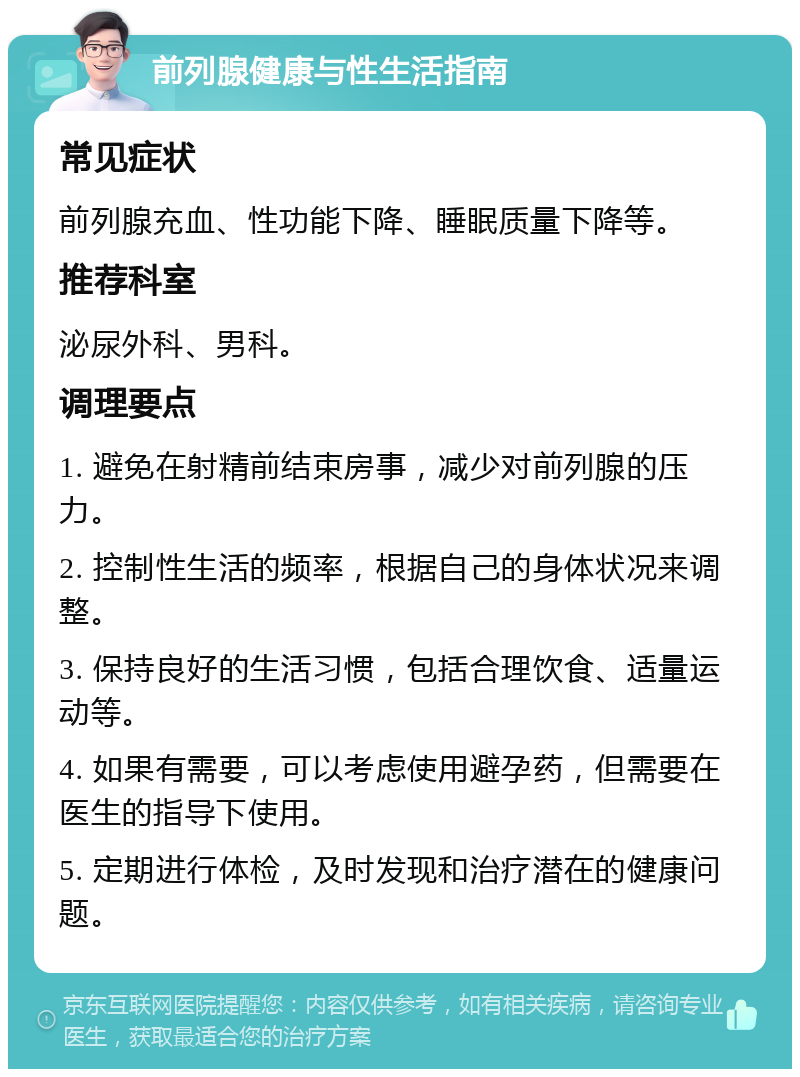 前列腺健康与性生活指南

常见症状

前列腺充血、性功能下降、睡眠质量下降等。

推荐科室

泌尿外科、男科。

调理要点

1. 避免在射精前结束房事，减少对前列腺的压力。

2. 控制性生活的频率，根据自己的身体状况来调整。

3. 保持良好的生活习惯，包括合理饮食、适量运动等。

4. 如果有需要，可以考虑使用避孕药，但需要在医生的指导下使用。

5. 定期进行体检，及时发现和治疗潜在的健康问题。

京东互联网医院提醒您：内容仅供参考，如有相关疾病，请咨询专业医生，获取最适合您的治疗方案